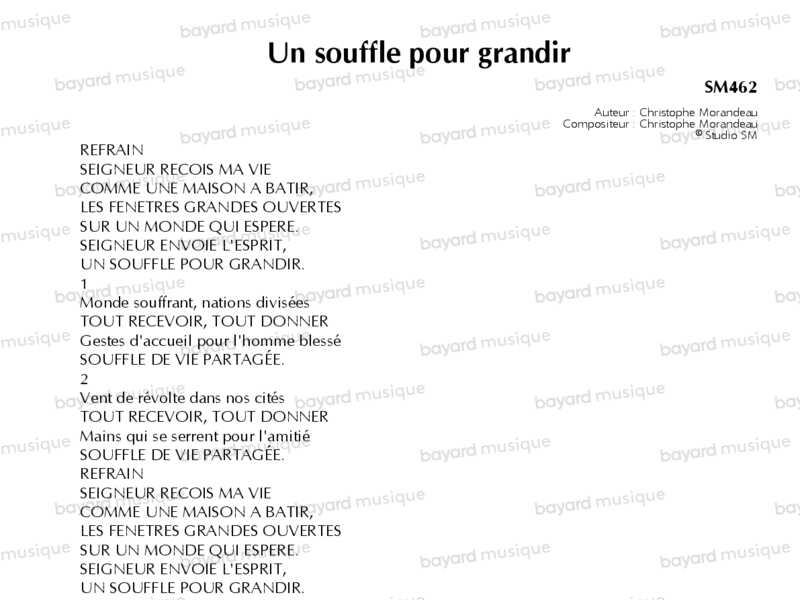 Un souffle pour grandir

SM462

Auteur : Christophe Morandeau
Compositeur : Christophe Morandeau
© Studio SM

REFRAIN
SEIGNEUR RECOIS MA VIE
COMME UNE MAISON A BATIR,
LES FENETRES GRANDES OUVERTES
SUR UN MONDE QUI ESPERE.
SEIGNEUR ENVOIE L'ESPRIT,
UN SOUFFLE POUR GRANDIR.

1
Monde souffrant, nations divisées
TOUT RECEVOIR, TOUT DONNER
Gestes d'accueil pour l'homme blessé
SOUFFLE DE VIE PARTAGÉE.

2
Vent de révolte dans nos cités
TOUT RECEVOIR, TOUT DONNER
Mains qui se serrent pour l'amitié
SOUFFLE DE VIE PARTAGÉE.

REFRAIN
SEIGNEUR RECOIS MA VIE
COMME UNE MAISON A BATIR,
LES FENETRES GRANDES OUVERTES
SUR UN MONDE QUI ESPERE.
SEIGNEUR ENVOIE L'ESPRIT,
UN SOUFFLE POUR GRANDIR.

bayard musique